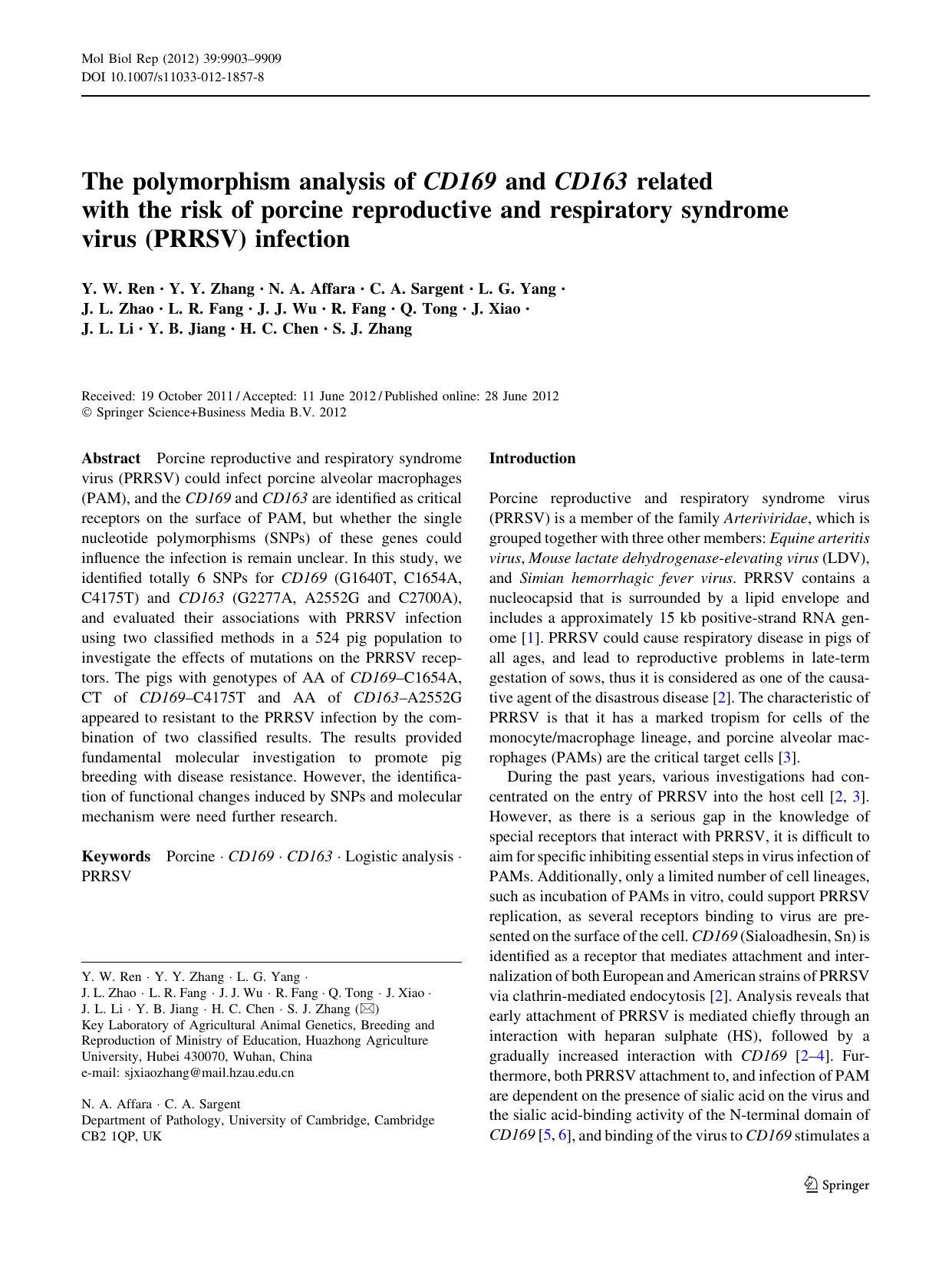 Mol Biol Rep (2012) 39:9903–9909
DOI 10.1007/s11033-012-1857-8

The polymorphism analysis of CD169 and CD163 related with the risk of porcine reproductive and respiratory syndrome virus (PRRSV) infection

Y. W. Ren · Y. Y. Zhang · N. A. Affara · C. A. Sargent · L. G. Yang · J. L. Zhao · L. R. Fang · J. J. Wu · R. Fang · Q. Tong · J. Xiao · J. L. Li · Y. B. Jiang · H. C. Chen · S. J. Zhang

Received: 19 October 2011 / Accepted: 11 June 2012 / Published online: 28 June 2012
© Springer Science+Business Media B.V. 2012

Abstract Porcine reproductive and respiratory syndrome virus (PRRSV) could infect porcine alveolar macrophages (PAM), and the CD169 and CD163 are identified as critical receptors on the surface of PAM, but whether the single nucleotide polymorphisms (SNPs) of these genes could influence the infection is remain unclear. In this study, we identified totally 6 SNPs for CD169 (G1640T, C1654A, C4175T) and CD163 (G2277A, A2552G and C2700A), and evaluated their associations with PRRSV infection using two classified methods in a 524 pig population to investigate the effects of mutations on the PRRSV receptors. The pigs with genotypes of AA of CD169–C1654A, CT of CD169–C4175T and AA of CD163–A2552G appeared to resistant to the PRRSV infection by the combination of two classified results. The results provided fundamental molecular investigation to promote pig breeding with disease resistance. However, the identification of functional changes induced by SNPs and molecular mechanism were need further research.

Keywords Porcine · CD169 · CD163 · Logistic analysis · PRRSV

Y. W. Ren · Y. Y. Zhang · L. G. Yang · J. L. Zhao · L. R. Fang · J. J. Wu · R. Fang · Q. Tong · J. Xiao · J. L. Li · Y. B. Jiang · H. C. Chen · S. J. Zhang (✉)
Key Laboratory of Agricultural Animal Genetics, Breeding and Reproduction of Ministry of Education, Huazhong Agriculture University, Hubei 430070, Wuhan, China
e-mail: sjxiaozhang@mail.hzau.edu.cn

N. A. Affara · C. A. Sargent
Department of Pathology, University of Cambridge, Cambridge CB2 1QP, UK

Introduction

Porcine reproductive and respiratory syndrome virus (PRRSV) is a member of the family Arteriviridae, which is grouped together with three other members: Equine arteritis virus, Mouse lactate dehydrogenase-elevating virus (LDV), and Simian hemorrhagic fever virus. PRRSV contains a nucleocapsid that is surrounded by a lipid envelope and includes a approximately 15 kb positive-strand RNA genome [1]. PRRSV could cause respiratory disease in pigs of all ages, and lead to reproductive problems in late-term gestation of sows, thus it is considered as one of the causative agent of the disastrous disease [2]. The characteristic of PRRSV is that it has a marked tropism for cells of the monocyte/macrophage lineage, and porcine alveolar macrophages (PAMs) are the critical target cells [3].

During the past years, various investigations had concentrated on the entry of PRRSV into the host cell [2, 3]. However, as there is a serious gap in the knowledge of special receptors that interact with PRRSV, it is difficult to aim for specific inhibiting essential steps in virus infection of PAMs. Additionally, only a limited number of cell lineages, such as incubation of PAMs in vitro, could support PRRSV replication, as several receptors binding to virus are presented on the surface of the cell. CD169 (Sialoadhesin, Sn) is identified as a receptor that mediates attachment and internalization of both European and American strains of PRRSV via clathrin-mediated endocytosis [2]. Analysis reveals that early attachment of PRRSV is mediated chiefly through an interaction with heparan sulphate (HS), followed by a gradually increased interaction with CD169 [2–4]. Furthermore, both PRRSV attachment to, and infection of PAM are dependent on the presence of sialic acid on the virus and the sialic acid-binding activity of the N-terminal domain of CD169 [5, 6], and binding of the virus to CD169 stimulates a

Springer